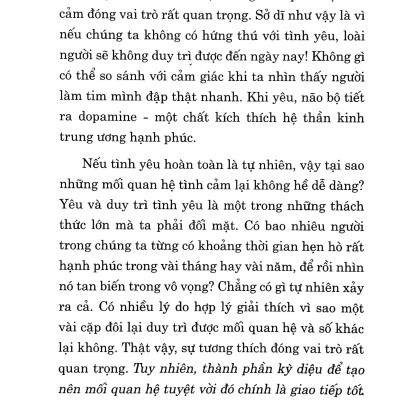 cảm đóng vai trò rất quan trọng. Sở dĩ như vậy là vì nếu chúng ta không có hứng thú với tình yêu, loài người sẽ không duy trì được đến ngày nay! Không gì có thể so sánh với cảm giác khi ta nhìn thấy người làm tim mình đập thật nhanh. Khi yêu, não bộ tiết ra dopamine - một chất kích thích hệ thần kinh trung ương hạnh phúc.

Nếu tình yêu hoàn toàn là tự nhiên, vậy tại sao những mối quan hệ tình cảm lại không hề dễ dàng? Yêu và duy trì tình yêu là một trong những thách thức lớn mà ta phải đối mặt. Có bao nhiêu người trong chúng ta từng có khoảng thời gian hẹn hò rất hạnh phúc trong vài tháng hay vài năm, để rồi nhìn nó tan biến trong vô vọng? Chẳng có gì tự nhiên xảy ra cả. Có nhiều lý do hợp lý giải thích vì sao một vài cặp đôi lại duy trì được mối quan hệ và số khác lại không. Thật vậy, sự tương thích đóng vai trò rất quan trọng. Tuy nhiên, thành phần kỳ diệu để tạo nên mối quan hệ tuyệt vời đó chính là giao tiếp tốt.